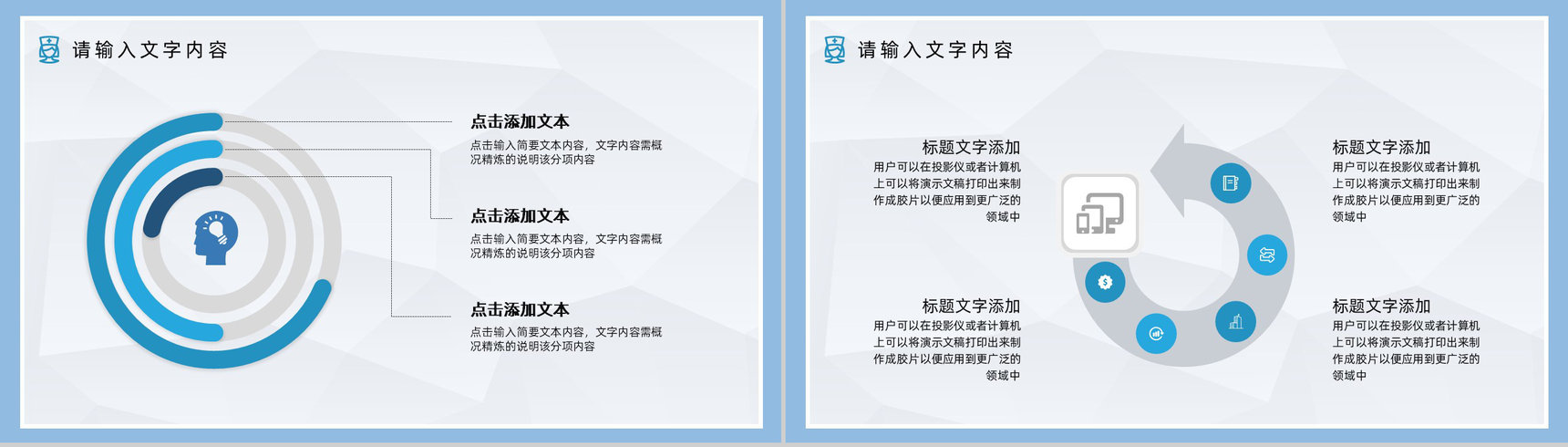 请输入文字内容

点击添加文本
点击输入简要文本内容，文字内容需概况精炼的说明该分项内容

点击添加文本
点击输入简要文本内容，文字内容需概况精炼的说明该分项内容

点击添加文本
点击输入简要文本内容，文字内容需概况精炼的说明该分项内容

请输入文字内容

标题文字添加
用户可以在投影仪或者计算机上可以将演示文稿打印出来制作成胶片以便应用到更广泛的领域中

标题文字添加
用户可以在投影仪或者计算机上可以将演示文稿打印出来制作成胶片以便应用到更广泛的领域中

标题文字添加
用户可以在投影仪或者计算机上可以将演示文稿打印出来制作成胶片以便应用到更广泛的领域中

标题文字添加
用户可以在投影仪或者计算机上可以将演示文稿打印出来制作成胶片以便应用到更广泛的领域中